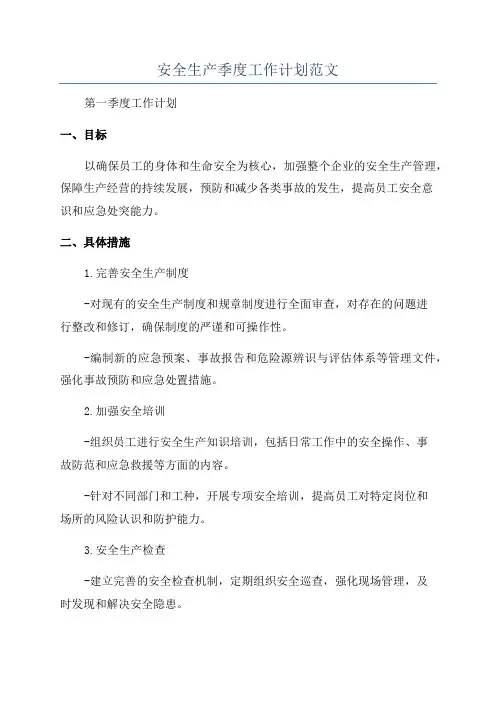 安全生产季度工作计划范文

第一季度工作计划

一、目标

以确保员工的身体和生命安全为核心，加强整个企业的安全生产管理，保障生产经营的持续发展，预防和减少各类事故的发生，提高员工安全意识和应急处突能力。

二、具体措施

1.完善安全生产制度

-对现有的安全生产制度和规章制度进行全面审查，对存在的问题进行整改和修订，确保制度的严谨和可操作性。

-编制新的应急预案、事故报告和危险源辨识与评估体系等管理文件，强化事故预防和应急处置措施。

2.加强安全培训

-组织员工进行安全生产知识培训，包括日常工作中的安全操作、事故防范和应急救援等方面的内容。

-针对不同部门和工种，开展专项安全培训，提高员工对特定岗位和场所的风险认识和防护能力。

3.安全生产检查

-建立完善的安全检查机制，定期组织安全巡查，强化现场管理，及时发现和解决安全隐患。